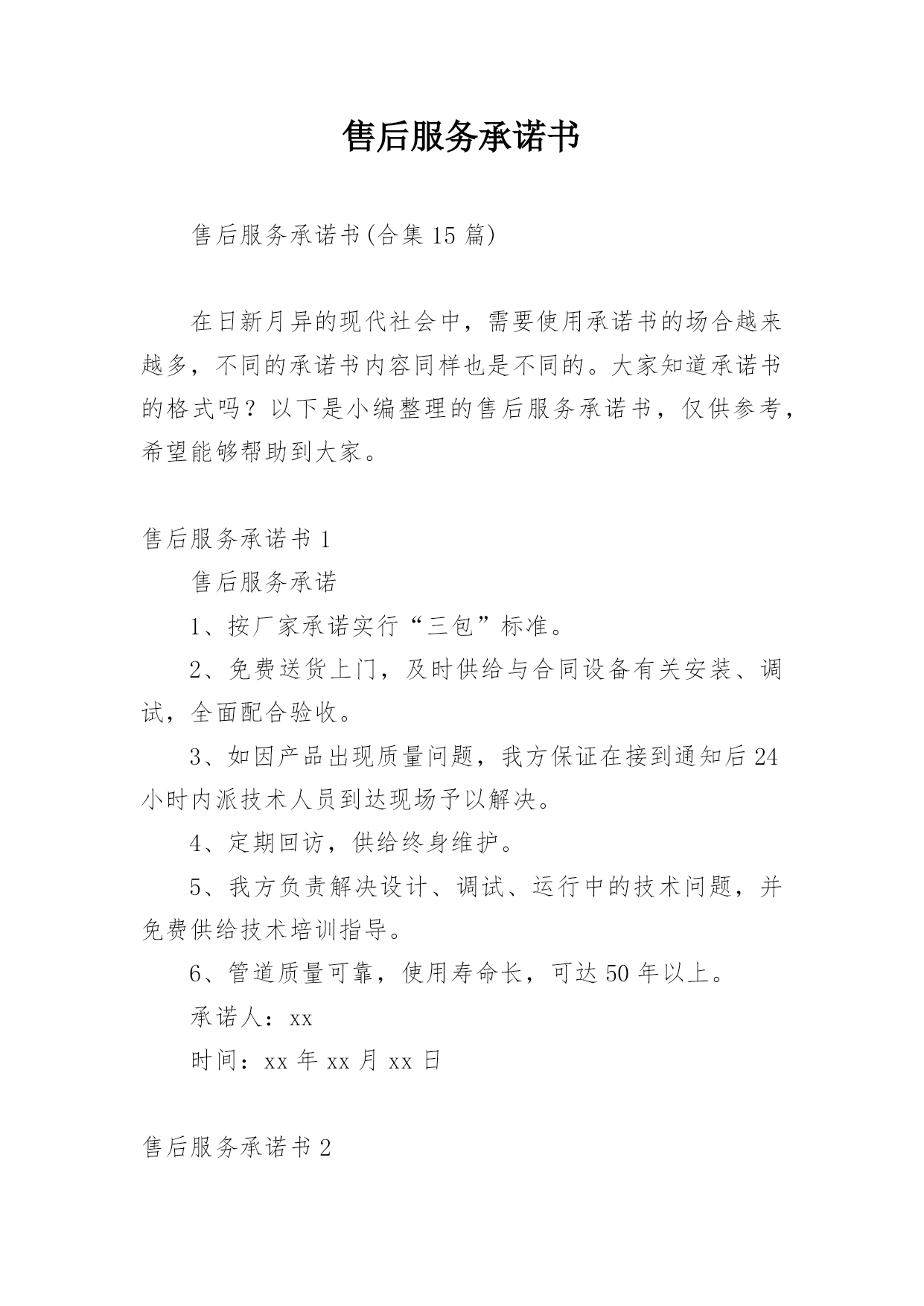 售后服务承诺书

售后服务承诺书(合集15篇)

在日新月异的现代社会中，需要使用承诺书的场合越来越多，不同的承诺书内容同样也是不同的。大家知道承诺书的格式吗？以下是小编整理的售后服务承诺书，仅供参考，希望能够帮助到大家。

售后服务承诺书1

售后服务承诺

1、按厂家承诺实行“三包”标准。

2、免费送货上门，及时供给与合同设备有关安装、调试，全面配合验收。

3、如因产品出现质量问题，我方保证在接到通知后24小时内派技术人员到达现场予以解决。

4、定期回访，供给终身维护。

5、我方负责解决设计、调试、运行中的技术问题，并免费供给技术培训指导。

6、管道质量可靠，使用寿命长，可达50年以上。

承诺人：xx

时间：xx年xx月xx日

售后服务承诺书2